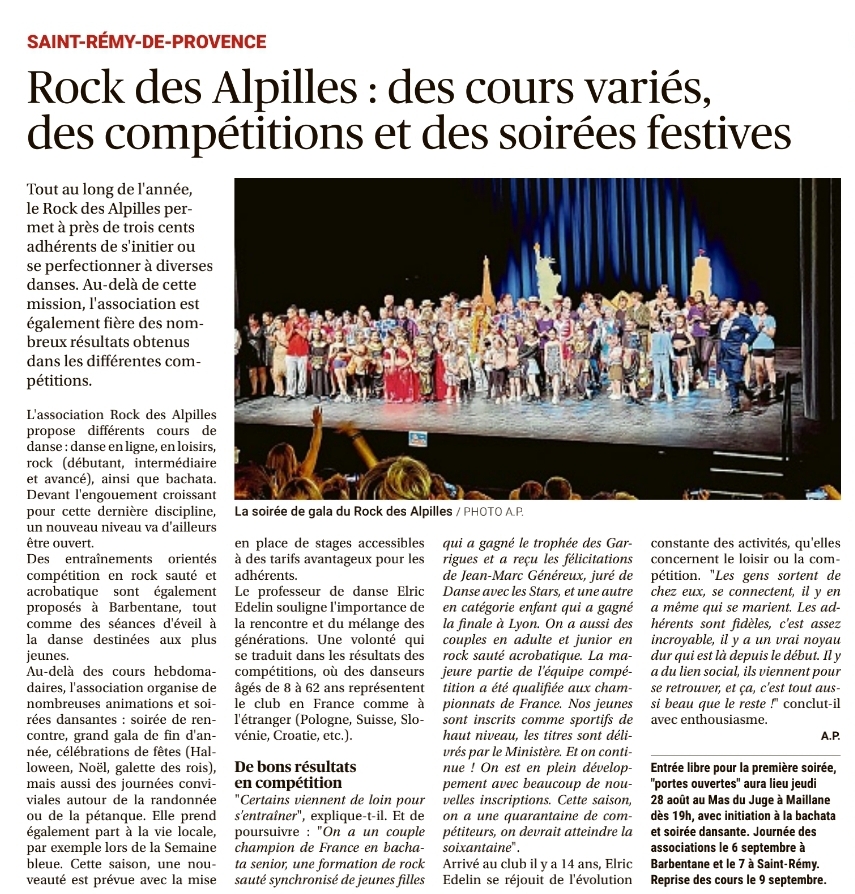 SAINT-RÉMY-DE-PROVENCE

Rock des Alpilles : des cours variés, des compétitions et des soirées festives

Tout au long de l'année, le Rock des Alpilles permet à près de trois cents adhérents de s'initier ou se perfectionner à diverses danses. Au-delà de cette mission, l'association est également fière des nombreux résultats obtenus dans les différentes compétitions.

La soirée de gala du Rock des Alpilles / PHOTO A.P.

L'association Rock des Alpilles propose différents cours de danse : danse en ligne, en loisirs, rock (débutant, intermédiaire et avancé), ainsi que bachata. Devant l'engouement croissant pour cette dernière discipline, un nouveau niveau va d'ailleurs être ouvert.
Des entraînements orientés compétition en rock sauté et acrobatique sont également proposés à Barbentane, tout comme des séances d'éveil à la danse destinées aux plus jeunes.
Au-delà des cours hebdomadaires, l'association organise de nombreuses animations et soirées dansantes : soirée de rencontre, grand gala de fin d'année, célébrations de fêtes (Halloween, Noël, galette des rois), mais aussi des journées conviviales autour de la randonnée ou de la pétanque. Elle prend également part à la vie locale, par exemple lors de la Semaine bleue. Cette saison, une nouveauté est prévue avec la mise en place de stages accessibles à des tarifs avantageux pour les adhérents.
Le professeur de danse Elric Edelin souligne l'importance de la rencontre et du mélange des générations. Une volonté qui se traduit dans les résultats des compétitions, où des danseurs âgés de 8 à 62 ans représentent le club en France comme à l'étranger (Pologne, Suisse, Slovénie, Croatie, etc.).

De bons résultats en compétition

"Certains viennent de loin pour s'entraîner", explique-t-il. Et de poursuivre : "On a un couple champion de France en bachata senior, une formation de rock sauté synchronisé de jeunes filles qui a gagné le trophée des Garrigues et a reçu les félicitations de Jean-Marc Généreux, juré de Danse avec les Stars, et une autre en catégorie enfant qui a gagné la finale à Lyon. On a aussi des couples en adulte et junior en rock sauté acrobatique. La majeure partie de l'équipe compétition a été qualifiée aux championnats de France. Nos jeunes sont inscrits comme sportifs de haut niveau, les titres sont délivrés par le Ministère. Et on continue ! On est en plein développement avec beaucoup de nouvelles inscriptions. Cette saison, on a une quarantaine de compétiteurs, on devrait atteindre la soixantaine".
Arrivé au club il y a 14 ans, Elric Edelin se réjouit de l'évolution constante des activités, qu'elles concernent le loisir ou la compétition. "Les gens sortent de chez eux, se connectent, il y en a même qui se marient. Les adhérents sont fidèles, c'est assez incroyable, il y a un vrai noyau dur qui est là depuis le début. Il y a du lien social, ils viennent pour se retrouver, et ça, c'est tout aussi beau que le reste !" conclut-il avec enthousiasme.
A.P.

Entrée libre pour la première soirée, "portes ouvertes" aura lieu jeudi 28 août au Mas du Juge à Maillane dès 19h, avec initiation à la bachata et soirée dansante. Journée des associations le 6 septembre à Barbentane et le 7 à Saint-Rémy. Reprise des cours le 9 septembre.